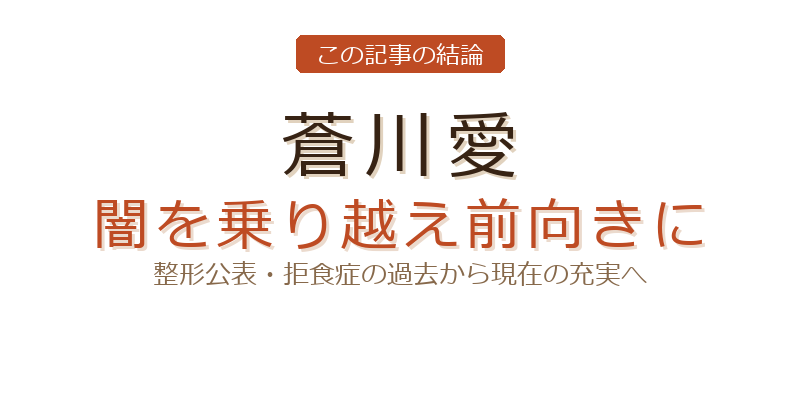 この記事の結論

蒼川愛

闇を乗り越え前向きに

整形公表・拒食症の過去から現在の充実へ